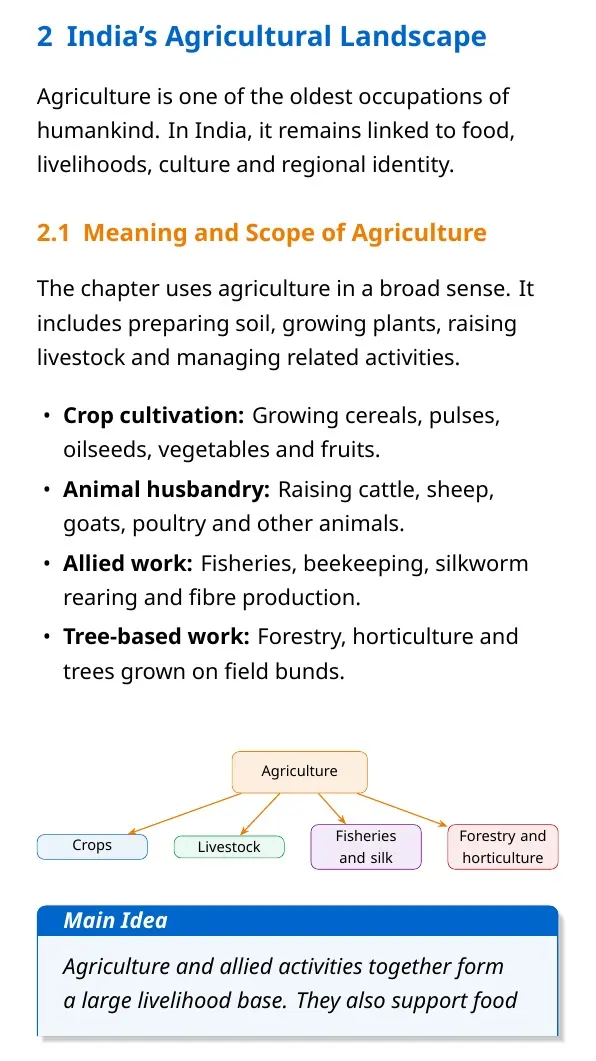 2 India's Agricultural Landscape

Agriculture is one of the oldest occupations of humankind. In India, it remains linked to food, livelihoods, culture and regional identity.

2.1 Meaning and Scope of Agriculture

The chapter uses agriculture in a broad sense. It includes preparing soil, growing plants, raising livestock and managing related activities.

• Crop cultivation: Growing cereals, pulses, oilseeds, vegetables and fruits.
• Animal husbandry: Raising cattle, sheep, goats, poultry and other animals.
• Allied work: Fisheries, beekeeping, silkworm rearing and fibre production.
• Tree-based work: Forestry, horticulture and trees grown on field bunds.

Agriculture

Crops

Livestock

Fisheries and silk

Forestry and horticulture

Main Idea

Agriculture and allied activities together form a large livelihood base. They also support food